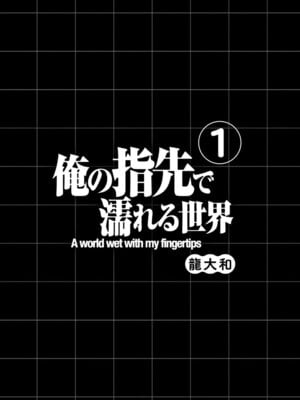 1

俺の指先で濡れる世界

A world wet with my fingertips

龍大和